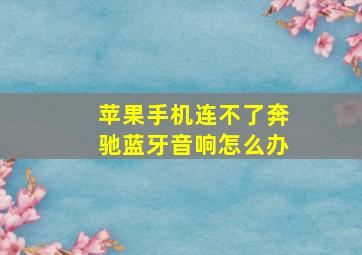 苹果手机连不了奔驰蓝牙音响怎么办